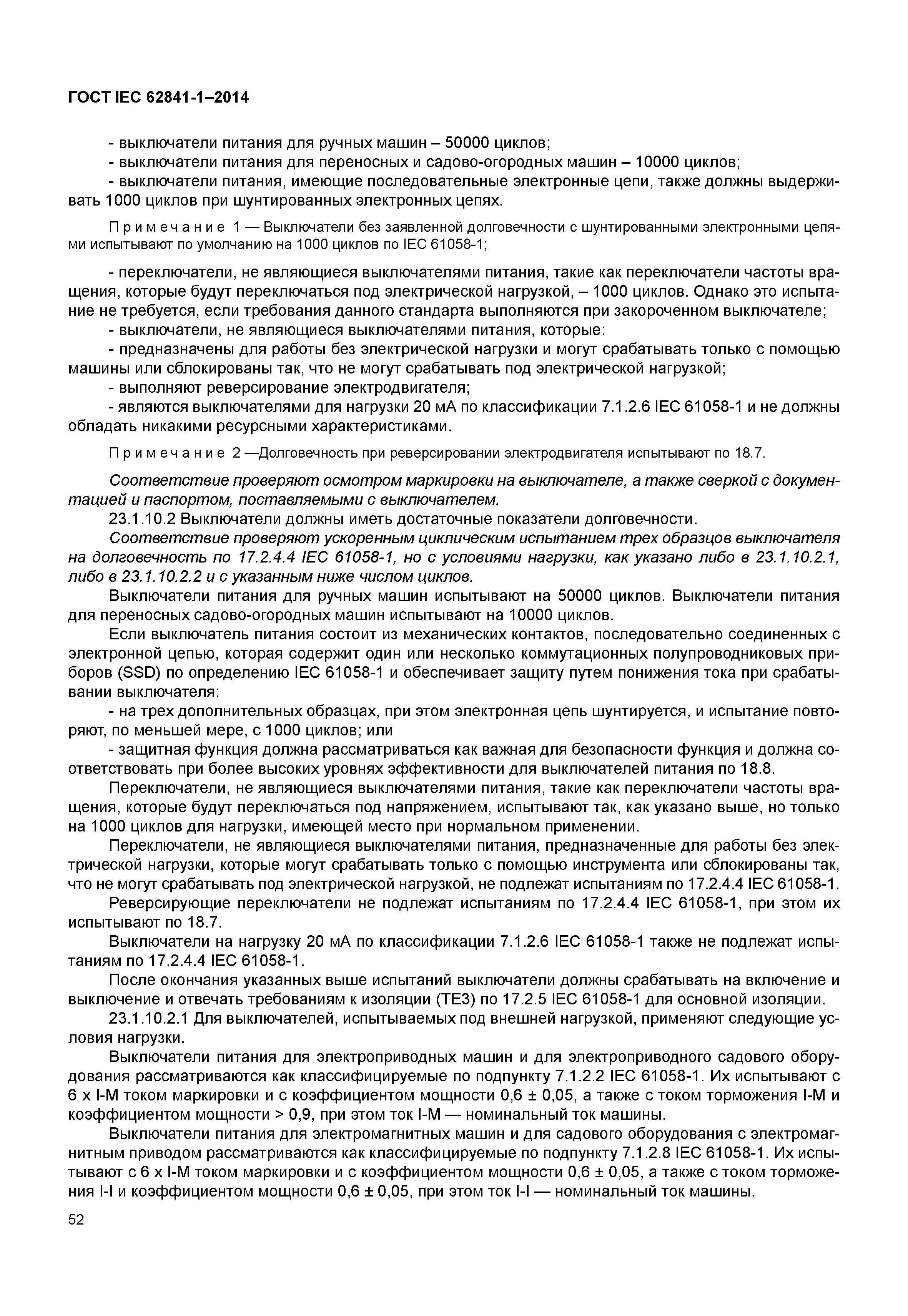 ГОСТ IEC 62841-1–2014

- выключатели питания для ручных машин – 50000 циклов;

- выключатели питания для переносных и садово-огородных машин – 10000 циклов;

- выключатели питания, имеющие последовательные электронные цепи, также должны выдерживать 1000 циклов при шунтированных электронных цепях.

Примечание 1 — Выключатели без заявленной долговечности с шунтированными электронными цепями испытывают по умолчанию на 1000 циклов по IEC 61058-1;

- переключатели, не являющиеся выключателями питания, такие как переключатели частоты вращения, которые будут переключаться под электрической нагрузкой, – 1000 циклов. Однако это испытание не требуется, если требования данного стандарта выполняются при закороченном выключателе;

- выключатели, не являющиеся выключателями питания, которые:

- предназначены для работы без электрической нагрузки и могут срабатывать только с помощью машины или сблокированы так, что не могут срабатывать под электрической нагрузкой;

- выполняют реверсирование электродвигателя;

- являются выключателями для нагрузки 20 мА по классификации 7.1.2.6 IEC 61058-1 и не должны обладать никакими ресурсными характеристиками.

Примечание 2 —Долговечность при реверсировании электродвигателя испытывают по 18.7.

Соответствие проверяют осмотром маркировки на выключателе, а также сверкой с документацией и паспортом, поставляемыми с выключателем.

23.1.10.2 Выключатели должны иметь достаточные показатели долговечности.

Соответствие проверяют ускоренным циклическим испытанием трех образцов выключателя на долговечность по 17.2.4.4 IEC 61058-1, но с условиями нагрузки, как указано либо в 23.1.10.2.1, либо в 23.1.10.2.2 и с указанным ниже числом циклов.

Выключатели питания для ручных машин испытывают на 50000 циклов. Выключатели питания для переносных садово-огородных машин испытывают на 10000 циклов.

Если выключатель питания состоит из механических контактов, последовательно соединенных с электронной цепью, которая содержит один или несколько коммутационных полупроводниковых приборов (SSD) по определению IEC 61058-1 и обеспечивает защиту путем понижения тока при срабатывании выключателя:

- на трех дополнительных образцах, при этом электронная цепь шунтируется, и испытание повторяют, по меньшей мере, с 1000 циклов; или

- защитная функция должна рассматриваться как важная для безопасности функция и должна соответствовать при более высоких уровнях эффективности для выключателей питания по 18.8.

Переключатели, не являющиеся выключателями питания, такие как переключатели частоты вращения, которые будут переключаться под напряжением, испытывают так, как указано выше, но только на 1000 циклов для нагрузки, имеющей место при нормальном применении.

Переключатели, не являющиеся выключателями питания, предназначенные для работы без электрической нагрузки, которые могут срабатывать только с помощью инструмента или сблокированы так, что не могут срабатывать под электрической нагрузкой, не подлежат испытаниям по 17.2.4.4 IEC 61058-1.

Реверсирующие переключатели не подлежат испытаниям по 17.2.4.4 IEC 61058-1, при этом их испытывают по 18.7.

Выключатели на нагрузку 20 мА по классификации 7.1.2.6 IEC 61058-1 также не подлежат испытаниям по 17.2.4.4 IEC 61058-1.

После окончания указанных выше испытаний выключатели должны срабатывать на включение и выключение и отвечать требованиям к изоляции (ТЕ3) по 17.2.5 IEC 61058-1 для основной изоляции.

23.1.10.2.1 Для выключателей, испытываемых под внешней нагрузкой, применяют следующие условия нагрузки.

Выключатели питания для электроприводных машин и для электроприводного садового оборудования рассматриваются как классифицируемые по подпункту 7.1.2.2 IEC 61058-1. Их испытывают с 6 x I-M током маркировки и с коэффициентом мощности 0,6 ± 0,05, а также с током торможения I-M и коэффициентом мощности > 0,9, при этом ток I-M — номинальный ток машины.

Выключатели питания для электромагнитных машин и для садового оборудования с электромагнитным приводом рассматриваются как классифицируемые по подпункту 7.1.2.8 IEC 61058-1. Их испытывают с 6 x I-M током маркировки и с коэффициентом мощности 0,6 ± 0,05, а также с током торможения I-I и коэффициентом мощности 0,6 ± 0,05, при этом ток I-I — номинальный ток машины.

52